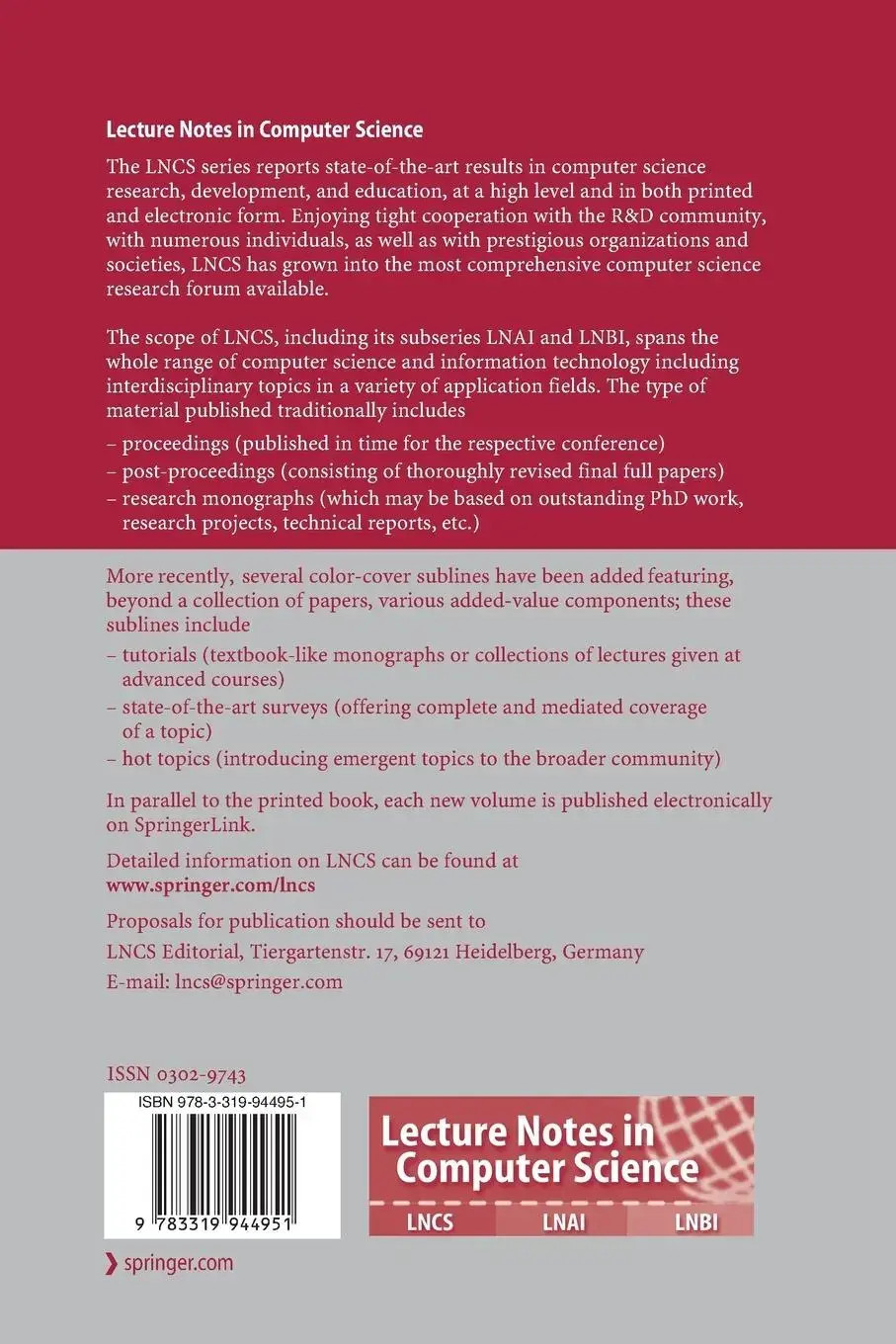 Lecture Notes in Computer Science

The LNCS series reports state-of-the-art results in computer science research, development, and education, at a high level and in both printed and electronic form. Enjoying tight cooperation with the R&D community, with numerous individuals, as well as with prestigious organizations and societies, LNCS has grown into the most comprehensive computer science research forum available.

The scope of LNCS, including its subseries LNAI and LNBI, spans the whole range of computer science and information technology including interdisciplinary topics in a variety of application fields. The type of material published traditionally includes

– proceedings (published in time for the respective conference)
– post-proceedings (consisting of thoroughly revised final full papers)
– research monographs (which may be based on outstanding PhD work, research projects, technical reports, etc.)

More recently, several color-cover sublines have been added featuring, beyond a collection of papers, various added-value components; these sublines include

– tutorials (textbook-like monographs or collections of lectures given at advanced courses)
– state-of-the-art surveys (offering complete and mediated coverage of a topic)
– hot topics (introducing emergent topics to the broader community)

In parallel to the printed book, each new volume is published electronically on SpringerLink.

Detailed information on LNCS can be found at
www.springer.com/lncs

Proposals for publication should be sent to
LNCS Editorial, Tiergartenstr. 17, 69121 Heidelberg, Germany
E-mail: lncs@springer.com

ISSN 0302-9743

ISBN 978-3-319-94495-1

9 783319 944951

Lecture Notes in Computer Science

LNCS LNAI LNBI

springer.com